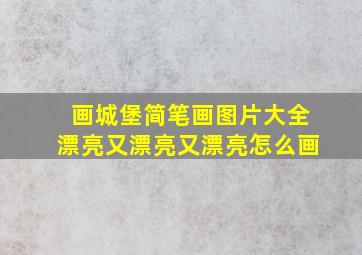 画城堡简笔画图片大全
漂亮又漂亮又漂亮怎么画